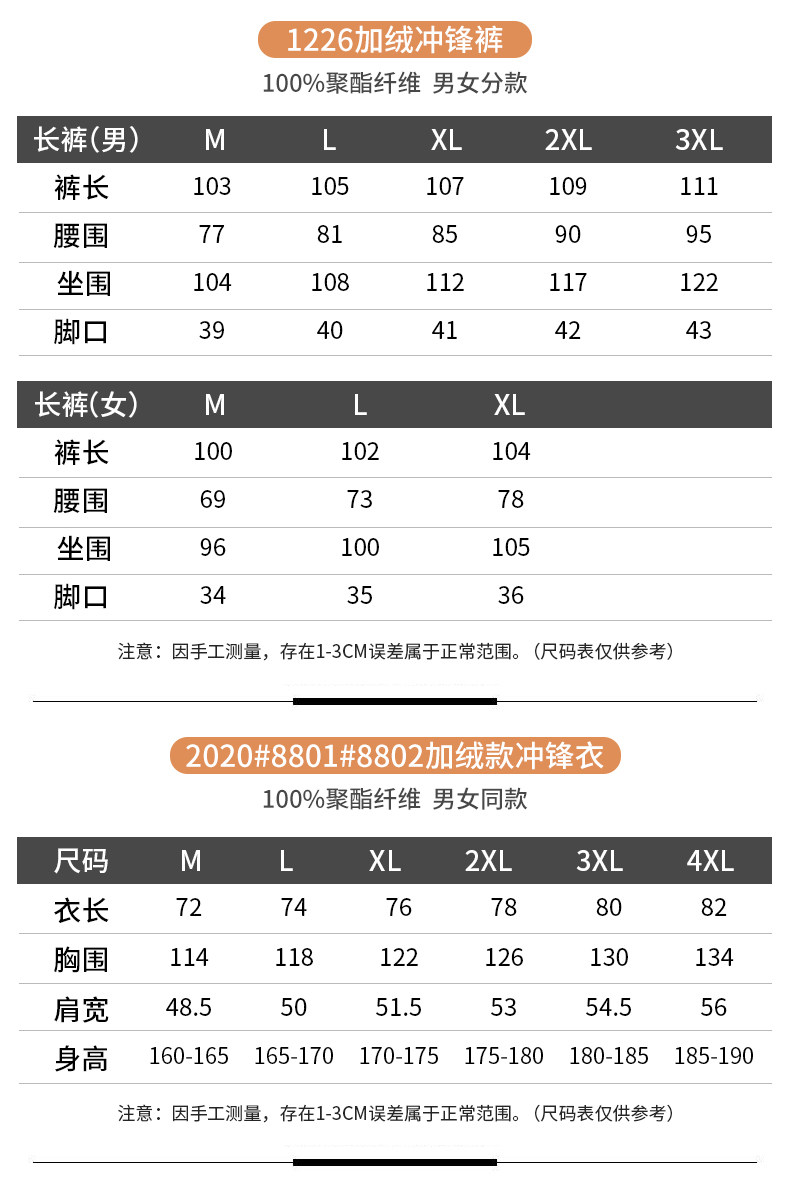 1226加绒冲锋裤

100%聚酯纤维 男女分款

| 长裤(男) | M | L | XL | 2XL | 3XL |
|---|---|---|---|---|---|
| 裤长 | 103 | 105 | 107 | 109 | 111 |
| 腰围 | 77 | 81 | 85 | 90 | 95 |
| 坐围 | 104 | 108 | 112 | 117 | 122 |
| 脚口 | 39 | 40 | 41 | 42 | 43 |

| 长裤(女) | M | L | XL |
|---|---|---|---|
| 裤长 | 100 | 102 | 104 |
| 腰围 | 69 | 73 | 78 |
| 坐围 | 96 | 100 | 105 |
| 脚口 | 34 | 35 | 36 |

注意：因手工测量，存在1-3CM误差属于正常范围。(尺码表仅供参考)

2020#8801#8802加绒款冲锋衣

100%聚酯纤维 男女同款

| 尺码 | M | L | XL | 2XL | 3XL | 4XL |
|---|---|---|---|---|---|---|
| 衣长 | 72 | 74 | 76 | 78 | 80 | 82 |
| 胸围 | 114 | 118 | 122 | 126 | 130 | 134 |
| 肩宽 | 48.5 | 50 | 51.5 | 53 | 54.5 | 56 |
| 身高 | 160-165 | 165-170 | 170-175 | 175-180 | 180-185 | 185-190 |

注意：因手工测量，存在1-3CM误差属于正常范围。(尺码表仅供参考)